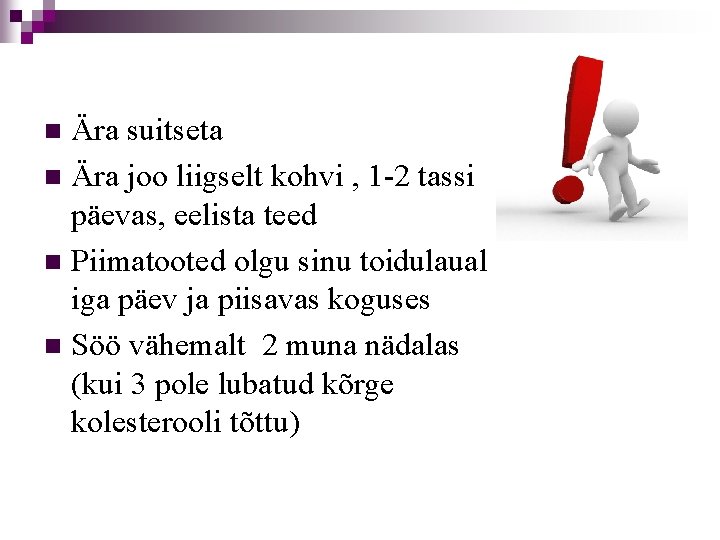 ■ Ära suitseta

■ Ära joo liigselt kohvi , 1-2 tassi päevas, eelista teed

■ Piimatooted olgu sinu toidulaual iga päev ja piisavas koguses

■ Söö vähemalt 2 muna nädalas (kui 3 pole lubatud kõrge kolesterooli tõttu)